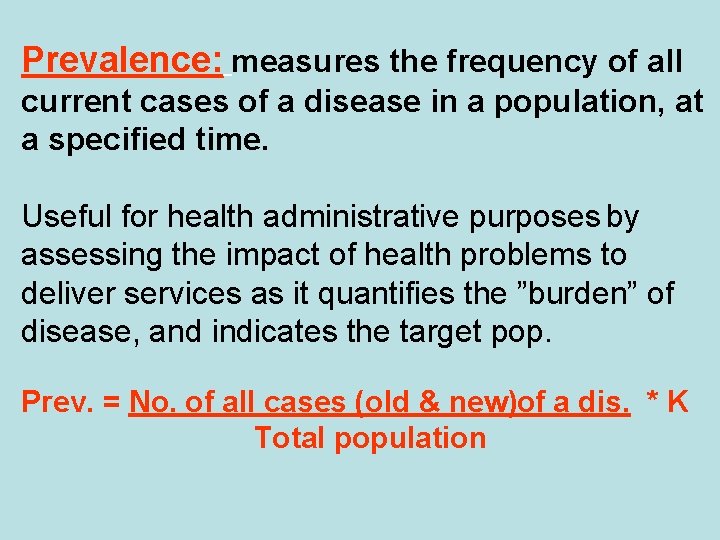 Prevalence: measures the frequency of all current cases of a disease in a population, at a specified time.

Useful for health administrative purposes by assessing the impact of health problems to deliver services as it quantifies the ”burden” of disease, and indicates the target pop.

Prev. = $\frac{\text{No. of all cases (old \& new)of a dis.}}{\text{Total population}}$ * K